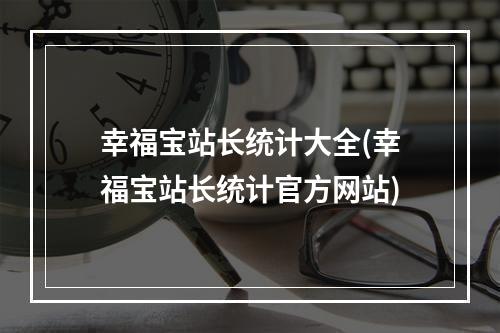 幸福宝站长统计大全(幸福宝站长统计官方网站)